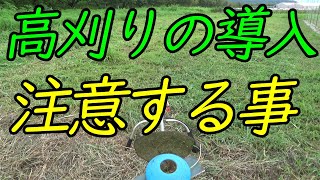 高刈りの導入
注意する事